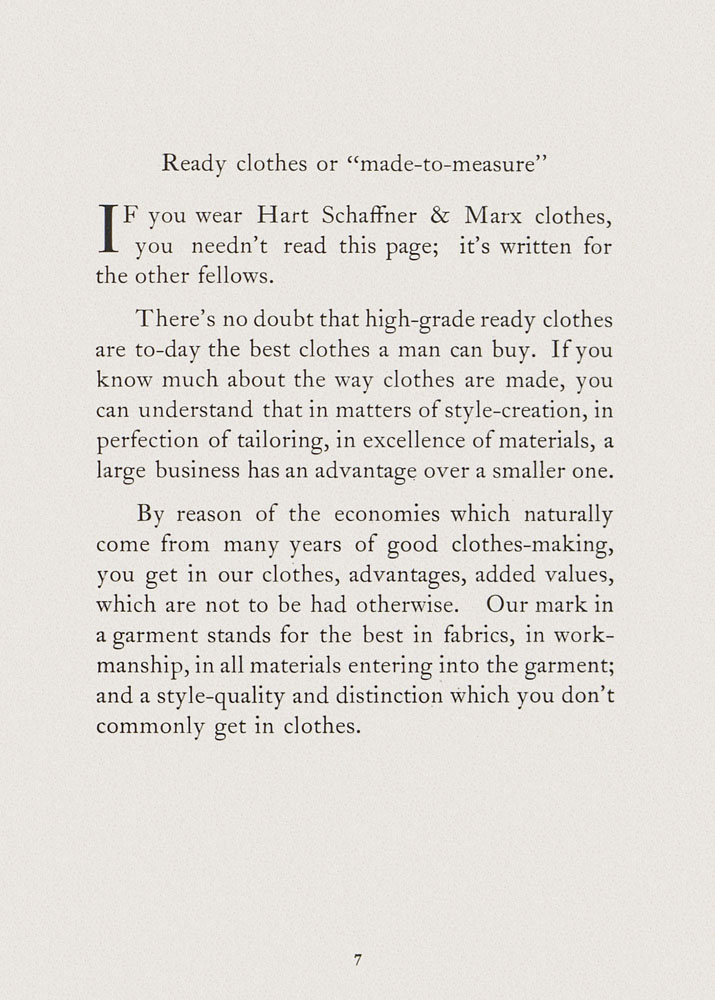 Ready clothes or "made-to-measure"

IF you wear Hart Schaffner & Marx clothes, you needn't read this page; it's written for the other fellows.

There's no doubt that high-grade ready clothes are to-day the best clothes a man can buy. If you know much about the way clothes are made, you can understand that in matters of style-creation, in perfection of tailoring, in excellence of materials, a large business has an advantage over a smaller one.

By reason of the economies which naturally come from many years of good clothes-making, you get in our clothes, advantages, added values, which are not to be had otherwise. Our mark in a garment stands for the best in fabrics, in workmanship, in all materials entering into the garment; and a style-quality and distinction which you don't commonly get in clothes.

7